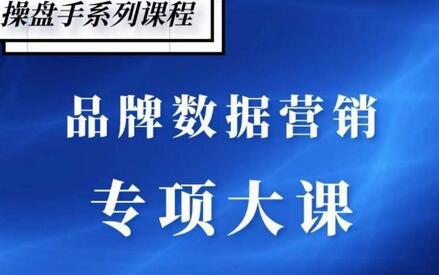 操盘手系列课程

品牌数据营销

专项大课